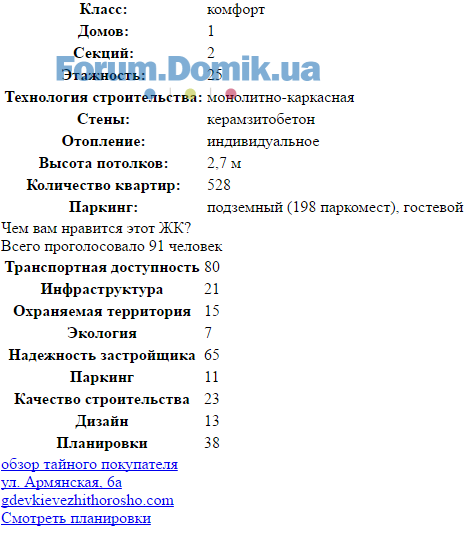 | Класс: | комфорт |
|---|---|
| Домов: | 1 |
| Секций: | 2 |
| Этажность: | 25 |
| Технология строительства: | монолитно-каркасная |
| Стены: | керамзитобетон |
| Отопление: | индивидуальное |
| Высота потолков: | 2,7 м |
| Количество квартир: | 528 |
| Паркинг: | подземный (198 паркомест), гостевой |

Forum.Domik.ua

Чем вам нравится этот ЖК?
Всего проголосовало 91 человек

| Транспортная доступность | 80 |
|---|---|
| Инфраструктура | 21 |
| Охраняемая территория | 15 |
| Экология | 7 |
| Надежность застройщика | 65 |
| Паркинг | 11 |
| Качество строительства | 23 |
| Дизайн | 13 |
| Планировки | 38 |

обзор тайного покупателя
ул. Армянская, 6а
gdevkievezhithorosho.com
Смотреть планировки